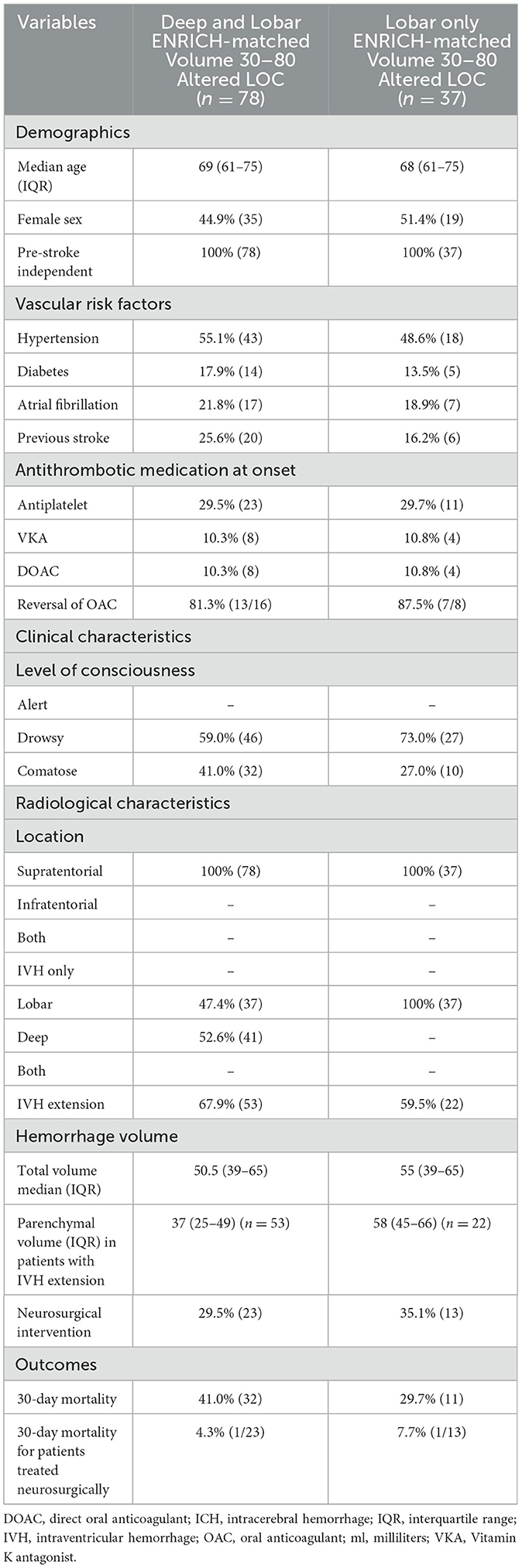 | Variables | Deep and Lobar ENRICH-matched Volume 30–80 Altered LOC ($n = 78$) | Lobar only ENRICH-matched Volume 30–80 Altered LOC ($n = 37$) |
|---|---|---|
| Demographics | | |
| Median age (IQR) | 69 (61–75) | 68 (61–75) |
| Female sex | 44.9% (35) | 51.4% (19) |
| Pre-stroke independent | 100% (78) | 100% (37) |
| Vascular risk factors | | |
| Hypertension | 55.1% (43) | 48.6% (18) |
| Diabetes | 17.9% (14) | 13.5% (5) |
| Atrial fibrillation | 21.8% (17) | 18.9% (7) |
| Previous stroke | 25.6% (20) | 16.2% (6) |
| Antithrombotic medication at onset | | |
| Antiplatelet | 29.5% (23) | 29.7% (11) |
| VKA | 10.3% (8) | 10.8% (4) |
| DOAC | 10.3% (8) | 10.8% (4) |
| Reversal of OAC | 81.3% (13/16) | 87.5% (7/8) |
| Clinical characteristics | | |
| Level of consciousness | | |
| Alert | – | – |
| Drowsy | 59.0% (46) | 73.0% (27) |
| Comatose | 41.0% (32) | 27.0% (10) |
| Radiological characteristics | | |
| Location | | |
| Supratentorial | 100% (78) | 100% (37) |
| Infratentorial | – | – |
| Both | – | – |
| IVH only | – | – |
| Lobar | 47.4% (37) | 100% (37) |
| Deep | 52.6% (41) | – |
| Both | – | – |
| IVH extension | 67.9% (53) | 59.5% (22) |
| Hemorrhage volume | | |
| Total volume median (IQR) | 50.5 (39–65) | 55 (39–65) |
| Parenchymal volume (IQR) in patients with IVH extension | 37 (25–49) ($n = 53$) | 58 (45–66) ($n = 22$) |
| Neurosurgical intervention | 29.5% (23) | 35.1% (13) |
| Outcomes | | |
| 30-day mortality | 41.0% (32) | 29.7% (11) |
| 30-day mortality for patients treated neurosurgically | 4.3% (1/23) | 7.7% (1/13) |

DOAC, direct oral anticoagulant; ICH, intracerebral hemorrhage; IQR, interquartile range; IVH, intraventricular hemorrhage; OAC, oral anticoagulant; ml, milliliters; VKA, Vitamin K antagonist.